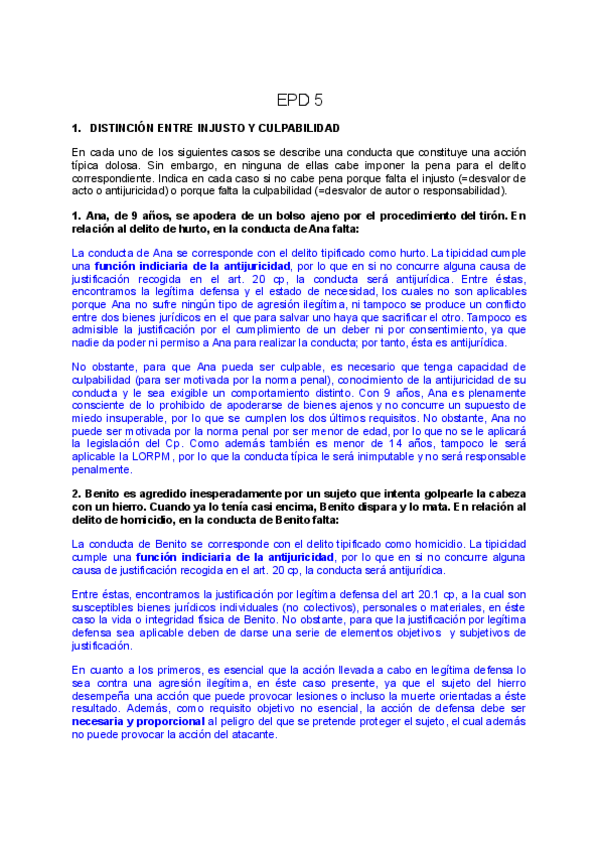 EPD 5

1. DISTINCIÓN ENTRE INJUSTO Y CULPABILIDAD

En cada uno de los siguientes casos se describe una conducta que constituye una acción típica dolosa. Sin embargo, en ninguna de ellas cabe imponer la pena para el delito correspondiente. Indica en cada caso si no cabe pena porque falta el injusto (=desvalor de acto o antijuricidad) o porque falta la culpabilidad (=desvalor de autor o responsabilidad).

1. Ana, de 9 años, se apodera de un bolso ajeno por el procedimiento del tirón. En relación al delito de hurto, en la conducta de Ana falta:

La conducta de Ana se corresponde con el delito tipificado como hurto. La tipicidad cumple una función indiciaria de la antijuricidad, por lo que en si no concurre alguna causa de justificación recogida en el art. 20 cp, la conducta será antijurídica. Entre éstas, encontramos la legítima defensa y el estado de necesidad, los cuales no son aplicables porque Ana no sufre ningún tipo de agresión ilegítima, ni tampoco se produce un conflicto entre dos bienes jurídicos en el que para salvar uno haya que sacrificar el otro. Tampoco es admisible la justificación por el cumplimiento de un deber ni por consentimiento, ya que nadie da poder ni permiso a Ana para realizar la conducta; por tanto, ésta es antijurídica.

No obstante, para que Ana pueda ser culpable, es necesario que tenga capacidad de culpabilidad (para ser motivada por la norma penal), conocimiento de la antijuricidad de su conducta y le sea exigible un comportamiento distinto. Con 9 años, Ana es plenamente consciente de lo prohibido de apoderarse de bienes ajenos y no concurre un supuesto de miedo insuperable, por lo que se cumplen los dos últimos requisitos. No obstante, Ana no puede ser motivada por la norma penal por ser menor de edad, por lo que no se le aplicará la legislación del Cp. Como además también es menor de 14 años, tampoco le será aplicable la LORPM, por lo que la conducta típica le será inimputable y no será responsable penalmente.

2. Benito es agredido inesperadamente por un sujeto que intenta golpearle la cabeza con un hierro. Cuando ya lo tenía casi encima, Benito dispara y lo mata. En relación al delito de homicidio, en la conducta de Benito falta:

La conducta de Benito se corresponde con el delito tipificado como homicidio. La tipicidad cumple una función indiciaria de la antijuricidad, por lo que en si no concurre alguna causa de justificación recogida en el art. 20 cp, la conducta será antijurídica.

Entre éstas, encontramos la justificación por legítima defensa del art 20.1 cp, a la cual son susceptibles bienes jurídicos individuales (no colectivos), personales o materiales, en éste caso la vida o integridad física de Benito. No obstante, para que la justificación por legítima defensa sea aplicable deben de darse una serie de elementos objetivos y subjetivos de justificación.

En cuanto a los primeros, es esencial que la acción llevada a cabo en legítima defensa lo sea contra una agresión ilegítima, en éste caso presente, ya que el sujeto del hierro desempeña una acción que puede provocar lesiones o incluso la muerte orientadas a éste resultado. Además, como requisito objetivo no esencial, la acción de defensa debe ser necesaria y proporcional al peligro del que se pretende proteger el sujeto, el cual además no puede provocar la acción del atacante.